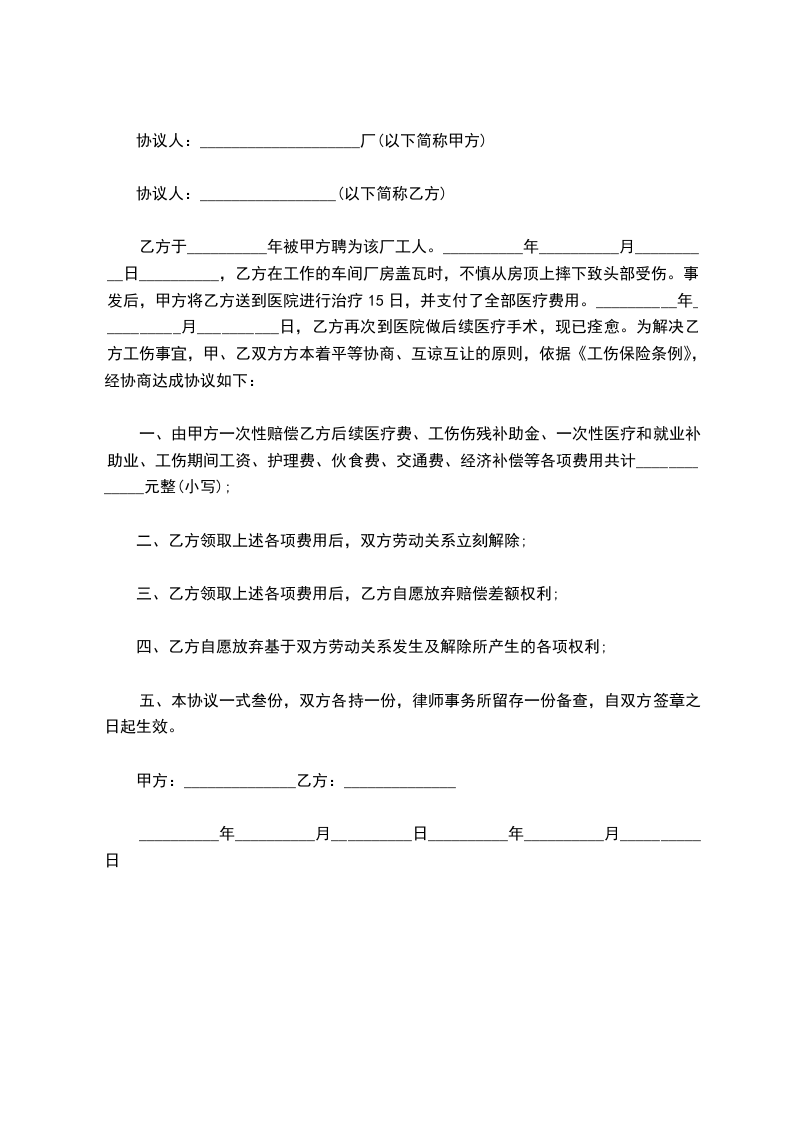 协议人：____________________厂(以下简称甲方)

协议人：_________________(以下简称乙方)

乙方于__________年被甲方聘为该厂工人。__________年__________月__________日__________，乙方在工作的车间厂房盖瓦时，不慎从房顶上摔下致头部受伤。事发后，甲方将乙方送到医院进行治疗 15 日，并支付了全部医疗费用。__________年__________月__________日，乙方再次到医院做后续医疗手术，现已痊愈。为解决乙方工伤事宜，甲、乙双方方本着平等协商、互谅互让的原则，依据《工伤保险条例》，经协商达成协议如下：

一、由甲方一次性赔偿乙方后续医疗费、工伤伤残补助金、一次性医疗和就业补助业、工伤期间工资、护理费、伙食费、交通费、经济补偿等各项费用共计_____________元整(小写)；

二、乙方领取上述各项费用后，双方劳动关系立刻解除；

三、乙方领取上述各项费用后，乙方自愿放弃赔偿差额权利；

四、乙方自愿放弃基于双方劳动关系发生及解除所产生的各项权利；

五、本协议一式叁份，双方各持一份，律师事务所留存一份备查，自双方签章之日起生效。

甲方：______________乙方：______________

__________年__________月__________日__________年__________月__________日